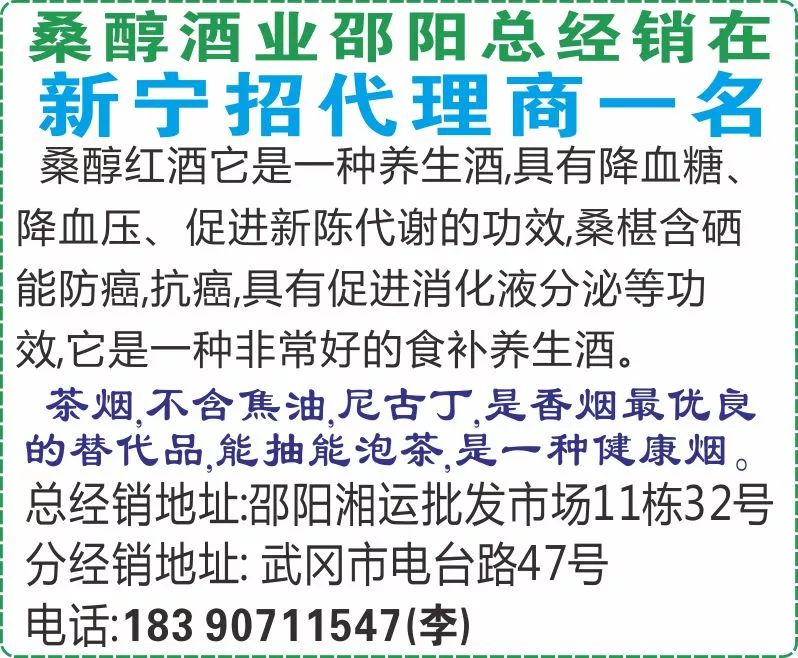 桑醇酒业邵阳总经销在
新宁招代理商一名

桑醇红酒它是一种养生酒,具有降血糖、降血压、促进新陈代谢的功效,桑椹含硒能防癌,抗癌,具有促进消化液分泌等功效,它是一种非常好的食补养生酒。

茶烟,不含焦油,尼古丁,是香烟最优良的替代品,能抽能泡茶,是一种健康烟。

总经销地址:邵阳湘运批发市场11栋32号
分经销地址: 武冈市电台路47号
电话:183 90711547(李)